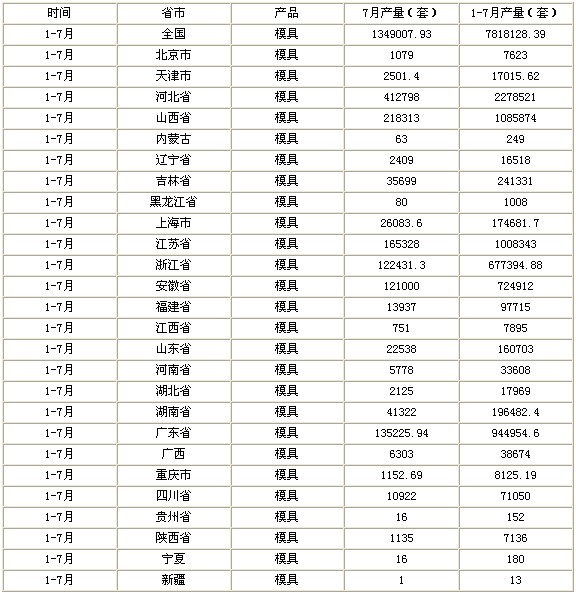 | 时间 | 省市 | 产品 | 7月产量（套） | 1-7月产量（套） |
|---|---|---|---|---|
| 1-7月 | 全国 | 模具 | 1349007.93 | 7818128.39 |
| 1-7月 | 北京市 | 模具 | 1079 | 7623 |
| 1-7月 | 天津市 | 模具 | 2501.4 | 17015.62 |
| 1-7月 | 河北省 | 模具 | 412798 | 2278521 |
| 1-7月 | 山西省 | 模具 | 218313 | 1085874 |
| 1-7月 | 内蒙古 | 模具 | 63 | 249 |
| 1-7月 | 辽宁省 | 模具 | 2409 | 16518 |
| 1-7月 | 吉林省 | 模具 | 35699 | 241331 |
| 1-7月 | 黑龙江省 | 模具 | 80 | 1008 |
| 1-7月 | 上海市 | 模具 | 26083.6 | 174681.7 |
| 1-7月 | 江苏省 | 模具 | 165328 | 1008343 |
| 1-7月 | 浙江省 | 模具 | 122431.3 | 677394.88 |
| 1-7月 | 安徽省 | 模具 | 121000 | 724912 |
| 1-7月 | 福建省 | 模具 | 13937 | 97715 |
| 1-7月 | 江西省 | 模具 | 751 | 7895 |
| 1-7月 | 山东省 | 模具 | 22538 | 160703 |
| 1-7月 | 河南省 | 模具 | 5778 | 33608 |
| 1-7月 | 湖北省 | 模具 | 2125 | 17969 |
| 1-7月 | 湖南省 | 模具 | 41322 | 196482.4 |
| 1-7月 | 广东省 | 模具 | 135225.94 | 944954.6 |
| 1-7月 | 广西 | 模具 | 6303 | 38674 |
| 1-7月 | 重庆市 | 模具 | 1152.69 | 8125.19 |
| 1-7月 | 四川省 | 模具 | 10922 | 71050 |
| 1-7月 | 贵州省 | 模具 | 16 | 152 |
| 1-7月 | 陕西省 | 模具 | 1135 | 7136 |
| 1-7月 | 宁夏 | 模具 | 16 | 180 |
| 1-7月 | 新疆 | 模具 | 1 | 13 |